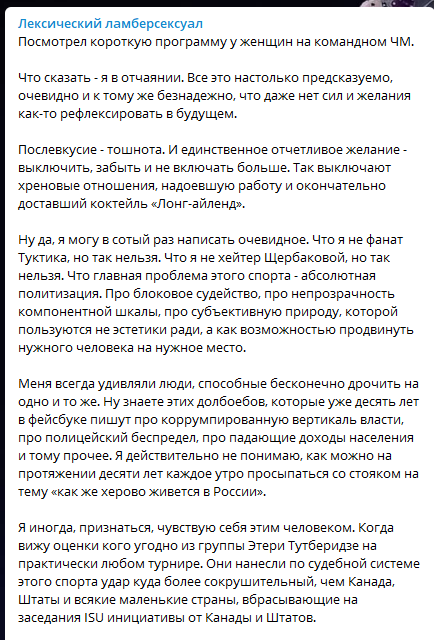 Лексический ламберсексуал
Посмотрел короткую программу у женщин на командном ЧМ.

Что сказать - я в отчаянии. Все это настолько предсказуемо, очевидно и к тому же безнадежно, что даже нет сил и желания как-то рефлексировать в будущем.

Послевкусие - тошнота. И единственное отчетливое желание - выключить, забыть и не включать больше. Так выключают хреновые отношения, надоевшую работу и окончательно доставший коктейль «Лонг-айленд».

Ну да, я могу в сотый раз написать очевидное. Что я не фанат Туктика, но так нельзя. Что я не хейтер Щербаковой, но так нельзя. Что главная проблема этого спорта - абсолютная политизация. Про блоковое судейство, про непрозрачность компонентной шкалы, про субъективную природу, которой пользуются не эстетики ради, а как возможностью продвинуть нужного человека на нужное место.

Меня всегда удивляли люди, способные бесконечно дрочить на одно и то же. Ну знаете этих долбоебов, которые уже десять лет в фейсбуке пишут про коррумпированную вертикаль власти, про полицейский беспредел, про падающие доходы населения и тому прочее. Я действительно не понимаю, как можно на протяжении десяти лет каждое утро просыпаться со стояком на тему «как же херово живется в России».

Я иногда, признаться, чувствую себя этим человеком. Когда вижу оценки кого угодно из группы Этери Тутберидзе на практически любом турнире. Они нанесли по судебной системе этого спорта удар куда более сокрушительный, чем Канада, Штаты и всякие маленькие страны, вбрасывающие на заседания ISU инициативы от Канады и Штатов.